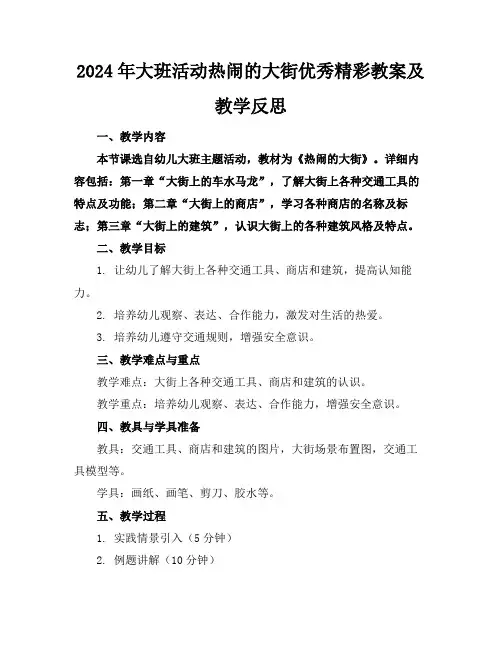 2024年大班活动热闹的大街优秀精彩教案及教学反思

一、教学内容

本节课选自幼儿大班主题活动，教材为《热闹的大街》。详细内容包括：第一章“大街上的车水马龙”，了解大街上各种交通工具的特点及功能；第二章“大街上的商店”，学习各种商店的名称及标志；第三章“大街上的建筑”，认识大街上的各种建筑风格及特点。

二、教学目标

1. 让幼儿了解大街上各种交通工具、商店和建筑，提高认知能力。

2. 培养幼儿观察、表达、合作能力，激发对生活的热爱。

3. 培养幼儿遵守交通规则，增强安全意识。

三、教学难点与重点

教学难点：大街上各种交通工具、商店和建筑的认识。

教学重点：培养幼儿观察、表达、合作能力，增强安全意识。

四、教具与学具准备

教具：交通工具、商店和建筑的图片，大街场景布置图，交通工具模型等。

学具：画纸、画笔、剪刀、胶水等。

五、教学过程

1. 实践情景引入（5分钟）

2. 例题讲解（10分钟）